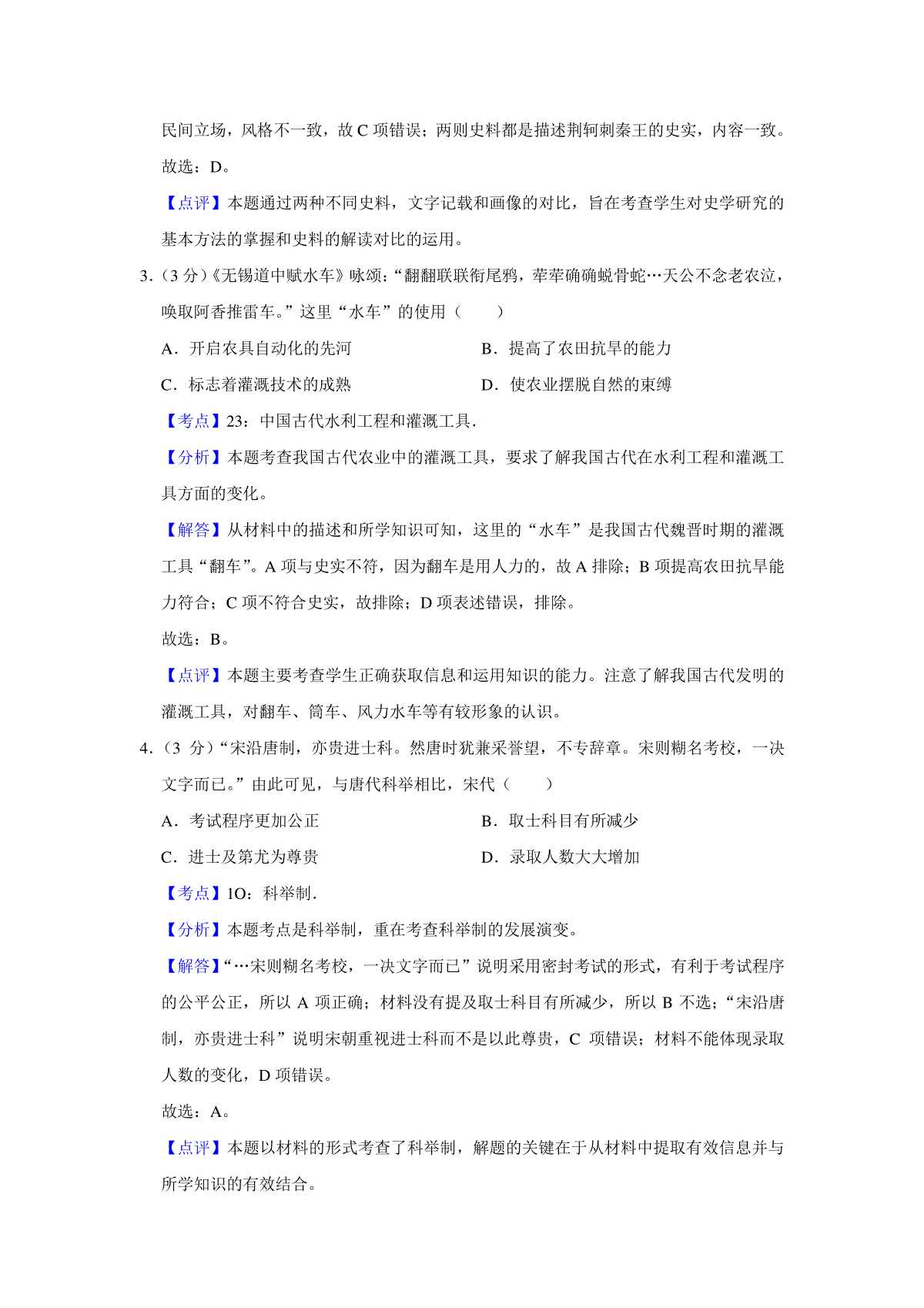 民间立场，风格不一致，故 C 项错误；两则史料都是描述荆轲刺秦王的史实，内容一致。

故选：D。

【点评】本题通过两种不同史料，文字记载和画像的对比，旨在考查学生对史学研究的基本方法的掌握和史料的解读对比的运用。

3.（3 分）《无锡道中赋水车》咏颂：“翻翻联联衔尾鸦，荦荦确确蜕骨蛇…天公不念老农泣，唤取阿香推雷车。”这里“水车”的使用（　　）

A．开启农具自动化的先河

B．提高了农田抗旱的能力

C．标志着灌溉技术的成熟

D．使农业摆脱自然的束缚

【考点】23：中国古代水利工程和灌溉工具．

【分析】本题考查我国古代农业中的灌溉工具，要求了解我国古代在水利工程和灌溉工具方面的变化。

【解答】从材料中的描述和所学知识可知，这里的“水车”是我国古代魏晋时期的灌溉工具“翻车”。A 项与史实不符，因为翻车是用人力的，故 A 排除；B 项提高农田抗旱能力符合；C 项不符合史实，故排除；D 项表述错误，排除。

故选：B。

【点评】本题主要考查学生正确获取信息和运用知识的能力。注意了解我国古代发明的灌溉工具，对翻车、筒车、风力水车等有较形象的认识。

4.（3 分）“宋沿唐制，亦贵进士科。然唐时犹兼采誉望，不专辞章。宋则糊名考校，一决文字而已。”由此可见，与唐代科举相比，宋代（　　）

A．考试程序更加公正

B．取士科目有所减少

C．进士及第尤为尊贵

D．录取人数大大增加

【考点】1O：科举制．

【分析】本题考点是科举制，重在考查科举制的发展演变。

【解答】“…宋则糊名考校，一决文字而已”说明采用密封考试的形式，有利于考试程序的公平公正，所以 A 项正确；材料没有提及取士科目有所减少，所以 B 不选；“宋沿唐制，亦贵进士科”说明宋朝重视进士科而不是以此尊贵，C 项错误；材料不能体现录取人数的变化，D 项错误。

故选：A。

【点评】本题以材料的形式考查了科举制，解题的关键在于从材料中提取有效信息并与所学知识的有效结合。